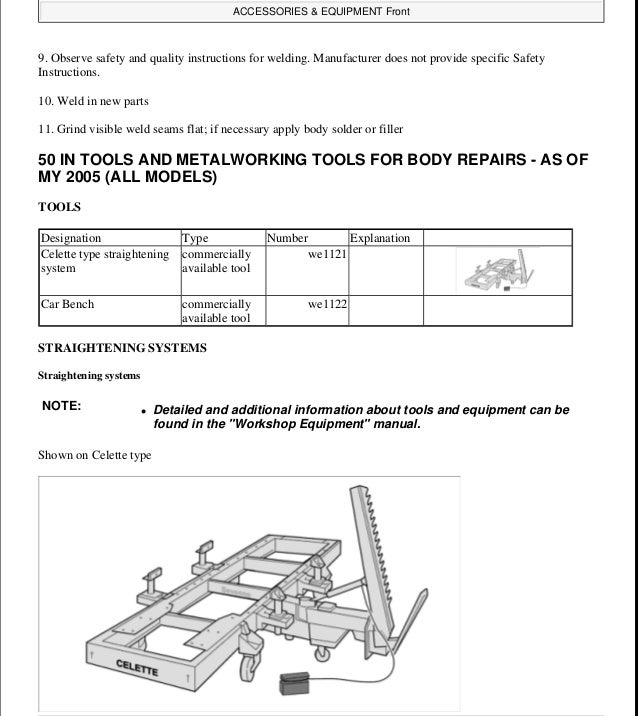 ACCESSORIES & EQUIPMENT Front

9. Observe safety and quality instructions for welding. Manufacturer does not provide specific Safety Instructions.

10. Weld in new parts

11. Grind visible weld seams flat; if necessary apply body solder or filler

50 IN TOOLS AND METALWORKING TOOLS FOR BODY REPAIRS - AS OF MY 2005 (ALL MODELS)

TOOLS

| Designation | Type | Number | Explanation | |
|---|---|---|---|---|
| Celette type straightening system | commercially available tool | we1121 | | |
| Car Bench | commercially available tool | we1122 | | |

STRAIGHTENING SYSTEMS

Straightening systems

NOTE:
• Detailed and additional information about tools and equipment can be found in the "Workshop Equipment" manual.

Shown on Celette type

CELETTE